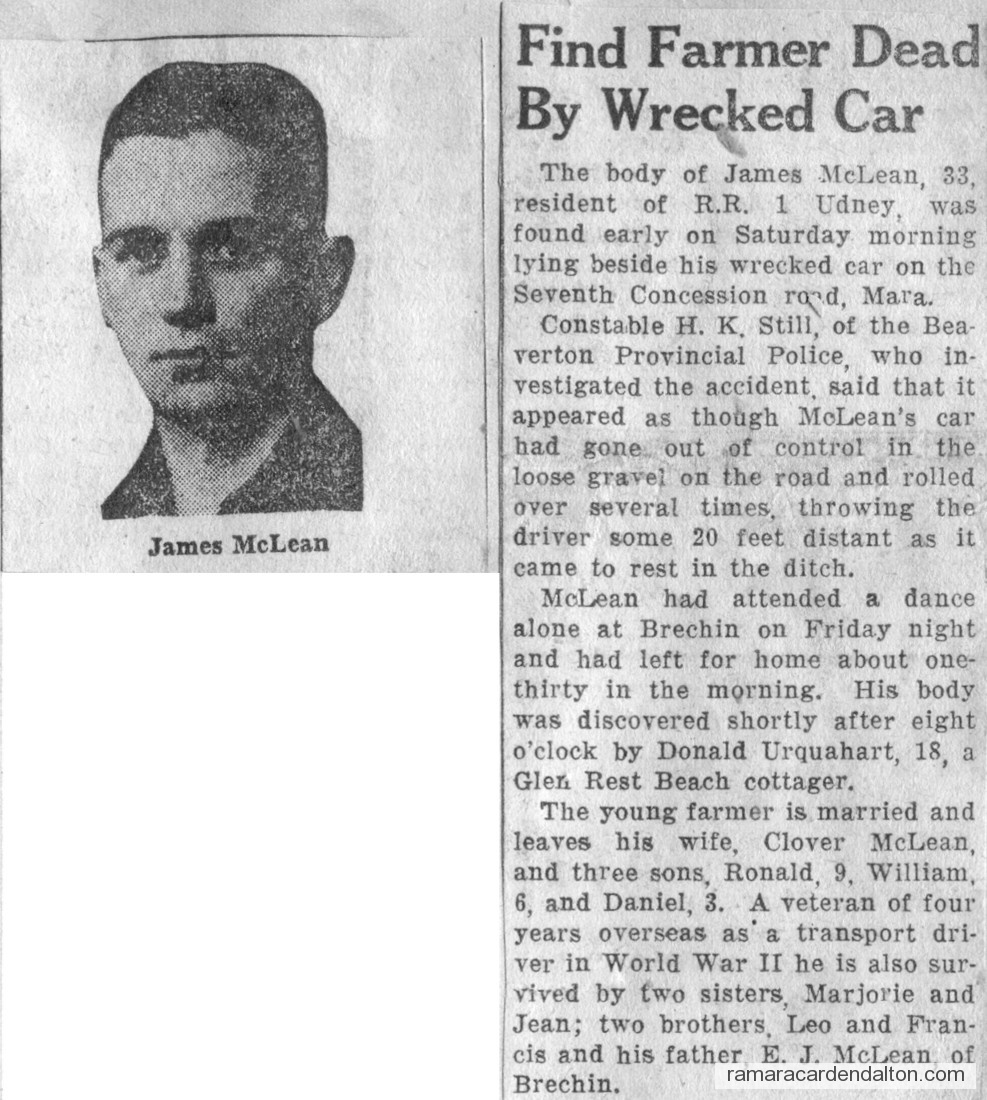 James McLean

Find Farmer Dead By Wrecked Car

The body of James McLean, 33, resident of R.R. 1 Udney, was found early on Saturday morning lying beside his wrecked car on the Seventh Concession road, Mara.

Constable H. K. Still, of the Beaverton Provincial Police, who investigated the accident, said that it appeared as though McLean's car had gone out of control in the loose gravel on the road and rolled over several times, throwing the driver some 20 feet distant as it came to rest in the ditch.

McLean had attended a dance alone at Brechin on Friday night and had left for home about one-thirty in the morning. His body was discovered shortly after eight o'clock by Donald Urquahart, 18, a Glen Rest Beach cottager.

The young farmer is married and leaves his wife, Clover McLean, and three sons, Ronald, 9, William, 6, and Daniel, 3. A veteran of four years overseas as a transport driver in World War II he is also survived by two sisters, Marjorie and Jean; two brothers, Leo and Francis and his father, E. J. McLean, of Brechin.

ramaracardendalton.com